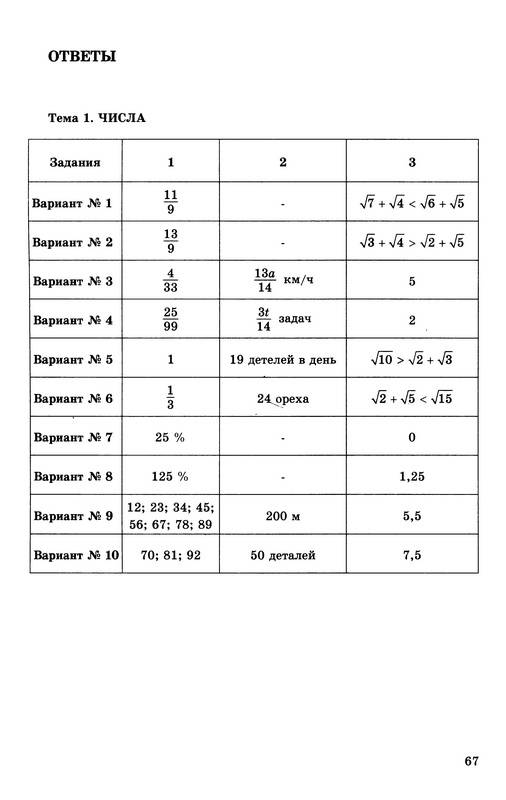 ОТВЕТЫ

Тема 1. ЧИСЛА

| Задания | 1 | 2 | 3 |
|---|---|---|---|
| Вариант № 1 | $\frac{11}{9}$ | - | $\sqrt{7}+\sqrt{4}<\sqrt{6}+\sqrt{5}$ |
| Вариант № 2 | $\frac{13}{9}$ | - | $\sqrt{3}+\sqrt{4}>\sqrt{2}+\sqrt{5}$ |
| Вариант № 3 | $\frac{4}{33}$ | $\frac{13a}{14}$ км/ч | 5 |
| Вариант № 4 | $\frac{25}{99}$ | $\frac{3t}{14}$ задач | 2 |
| Вариант № 5 | 1 | 19 детелей в день | $\sqrt{10}>\sqrt{2}+\sqrt{3}$ |
| Вариант № 6 | $\frac{1}{3}$ | 24 ореха | $\sqrt{2}+\sqrt{5}<\sqrt{15}$ |
| Вариант № 7 | 25 % | - | 0 |
| Вариант № 8 | 125 % | - | 1,25 |
| Вариант № 9 | 12; 23; 34; 45; 56; 67; 78; 89 | 200 м | 5,5 |
| Вариант № 10 | 70; 81; 92 | 50 деталей | 7,5 |

67